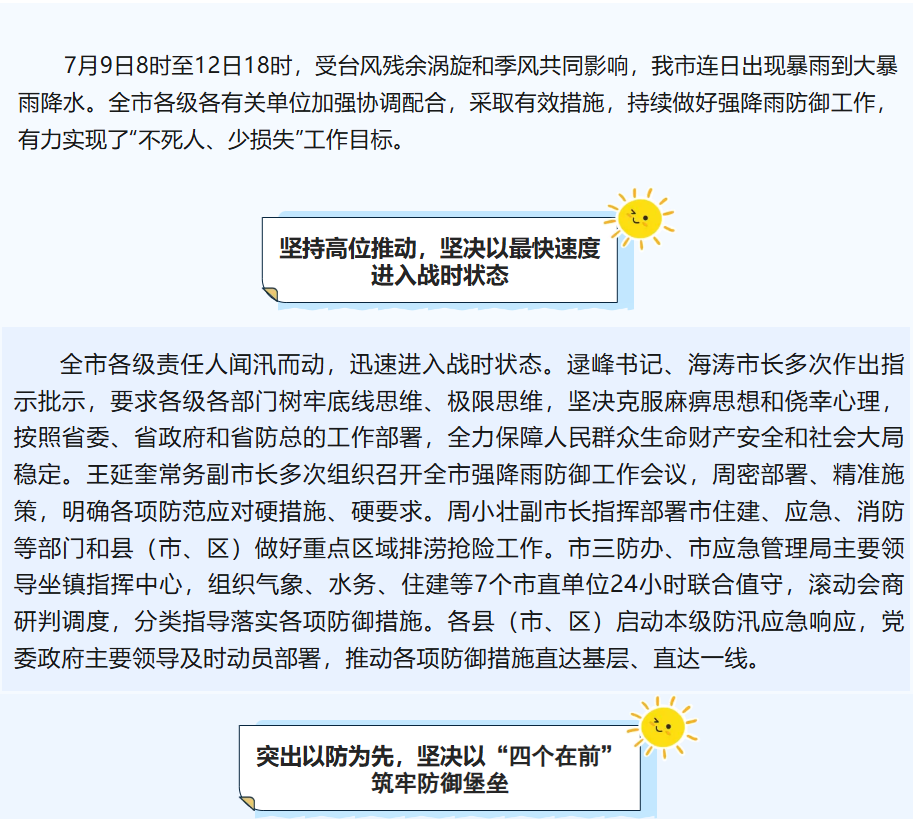 7月9日8时至12日18时，受台风残余涡旋和季风共同影响，我市连日出现暴雨到大暴雨降水。全市各级各有关单位加强协调配合，采取有效措施，持续做好强降雨防御工作，有力实现了“不死人、少损失”工作目标。

坚持高位推动，坚决以最快速度进入战时状态

全市各级责任人闻汛而动，迅速进入战时状态。逯峰书记、海涛市长多次作出指示批示，要求各级各部门树牢底线思维、极限思维，坚决克服麻痹思想和侥幸心理，按照省委、省政府和省防总的工作部署，全力保障人民群众生命财产安全和社会大局稳定。王延奎常务副市长多次组织召开全市强降雨防御工作会议，周密部署、精准施策，明确各项防范应对硬措施、硬要求。周小壮副市长指挥部署市住建、应急、消防等部门和县（市、区）做好重点区域排涝抢险工作。市三防办、市应急管理局主要领导坐镇指挥中心，组织气象、水务、住建等7个市直单位24小时联合值守，滚动会商研判调度，分类指导落实各项防御措施。各县（市、区）启动本级防汛应急响应，党委政府主要领导及时动员部署，推动各项防御措施直达基层、直达一线。

突出以防为先，坚决以“四个在前”筑牢防御堡垒